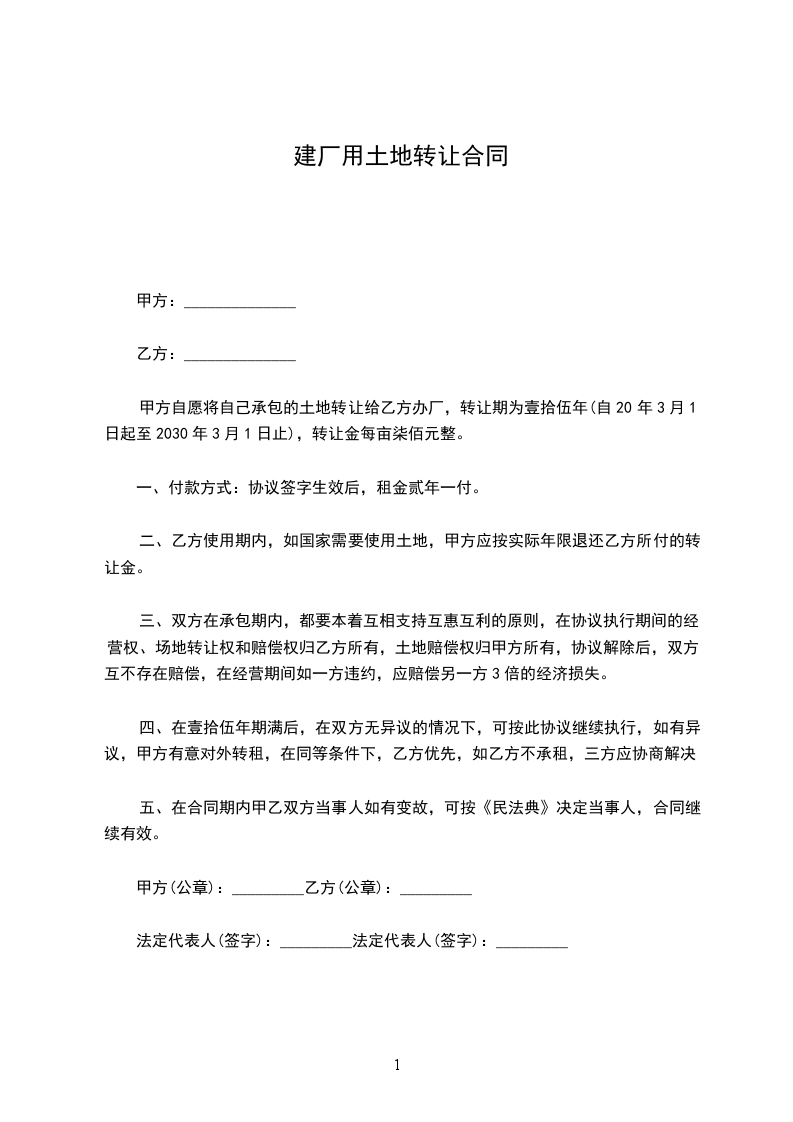 建厂用土地转让合同

甲方：______________

乙方：______________

甲方自愿将自己承包的土地转让给乙方办厂，转让期为壹拾伍年(自 20 年 3 月 1 日起至 2030 年 3 月 1 日止)，转让金每亩柒佰元整。

一、付款方式：协议签字生效后，租金贰年一付。

二、乙方使用期内，如国家需要使用土地，甲方应按实际年限退还乙方所付的转让金。

三、双方在承包期内，都要本着互相支持互惠互利的原则，在协议执行期间的经营权、场地转让权和赔偿权归乙方所有，土地赔偿权归甲方所有，协议解除后，双方互不存在赔偿，在经营期间如一方违约，应赔偿另一方 3 倍的经济损失。

四、在壹拾伍年期满后，在双方无异议的情况下，可按此协议继续执行，如有异议，甲方有意对外转租，在同等条件下，乙方优先，如乙方不承租，三方应协商解决

五、在合同期内甲乙双方当事人如有变故，可按《民法典》决定当事人，合同继续有效。

甲方(公章)：_________乙方(公章)：_________

法定代表人(签字)：_________法定代表人(签字)：_________

1